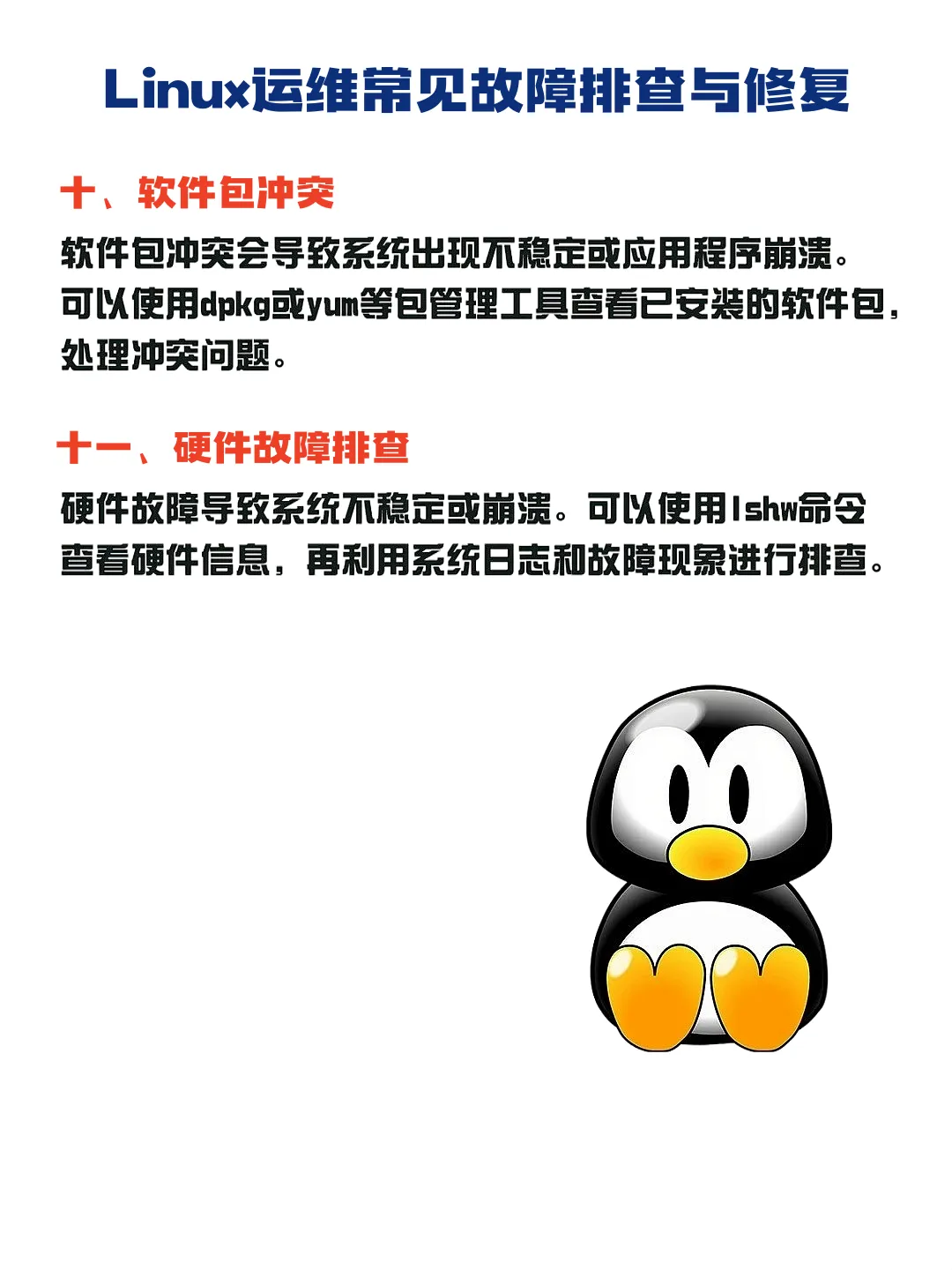 Linux运维常见故障排查与修复

十、软件包冲突

软件包冲突会导致系统出现不稳定或应用程序崩溃。可以使用dpkg或yum等包管理工具查看已安装的软件包，处理冲突问题。

十一、硬件故障排查

硬件故障导致系统不稳定或崩溃。可以使用lshw命令查看硬件信息，再利用系统日志和故障现象进行排查。